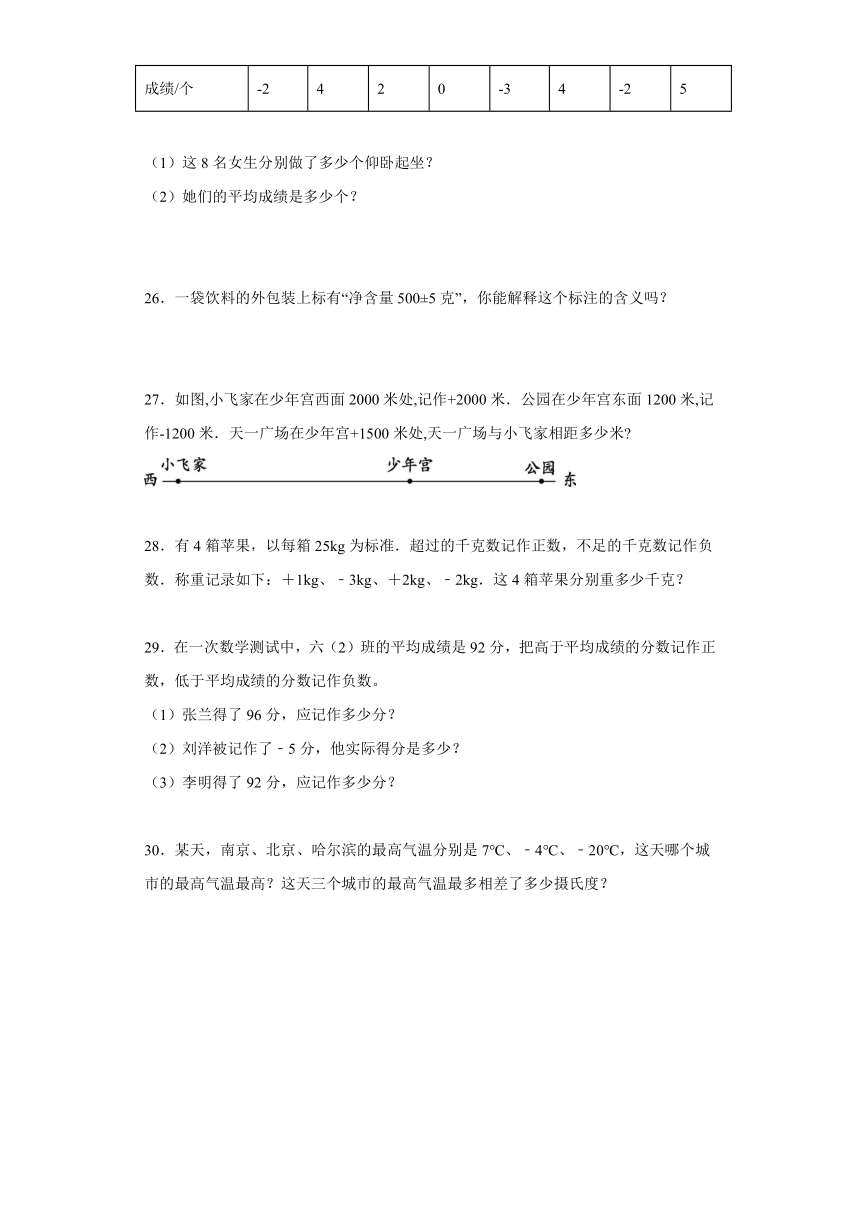 | 成绩/个 | -2 | 4 | 2 | 0 | -3 | 4 | -2 | 5 |
|---|---|---|---|---|---|---|---|---|

（1）这 8 名女生分别做了多少个仰卧起坐？

（2）她们的平均成绩是多少个？

26．一袋饮料的外包装上标有“净含量 500±5 克”，你能解释这个标注的含义吗？

27．如图,小飞家在少年宫西面 2000 米处,记作+2000 米．公园在少年宫东面 1200 米,记作-1200 米．天一广场在少年宫+1500 米处,天一广场与小飞家相距多少米?

西 小飞家 少年宫 公园 东

28．有 4 箱苹果，以每箱 25kg 为标准．超过的千克数记作正数，不足的千克数记作负数．称重记录如下：＋1kg、﹣3kg、＋2kg、﹣2kg．这 4 箱苹果分别重多少千克？

29．在一次数学测试中，六（2）班的平均成绩是 92 分，把高于平均成绩的分数记作正数，低于平均成绩的分数记作负数。

（1）张兰得了 96 分，应记作多少分？

（2）刘洋被记作了﹣5 分，他实际得分是多少？

（3）李明得了 92 分，应记作多少分？

30．某天，南京、北京、哈尔滨的最高气温分别是 7℃、﹣4℃、﹣20℃，这天哪个城市的最高气温最高？这天三个城市的最高气温最多相差了多少摄氏度？